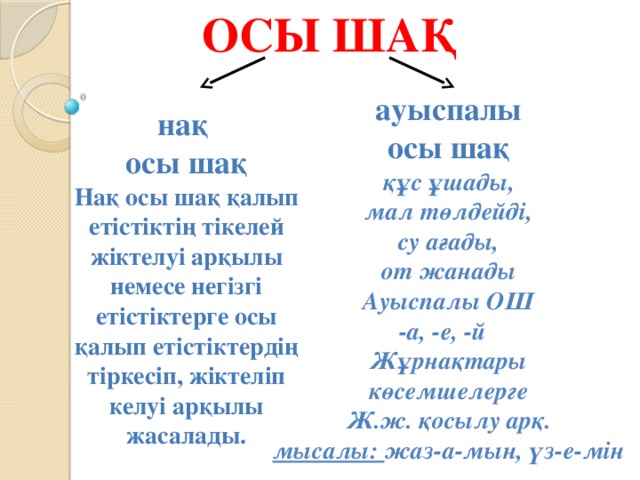 ОСЫ ШАҚ

нақ
осы шақ
Нақ осы шақ қалып етістіктің тікелей жіктелуі арқылы немесе негізгі етістіктерге осы қалып етістіктердің тіркесіп, жіктеліп келуі арқылы жасалады.

ауыспалы
осы шақ
құс ұшады,
мал төлдейді,
су ағады,
от жанады
Ауыспалы ОШ
-а, -е, -й
Жұрнақтары
көсемшелерге
Ж.ж. қосылу арқ.
мысалы: жаз-а-мын, үз-е-мін